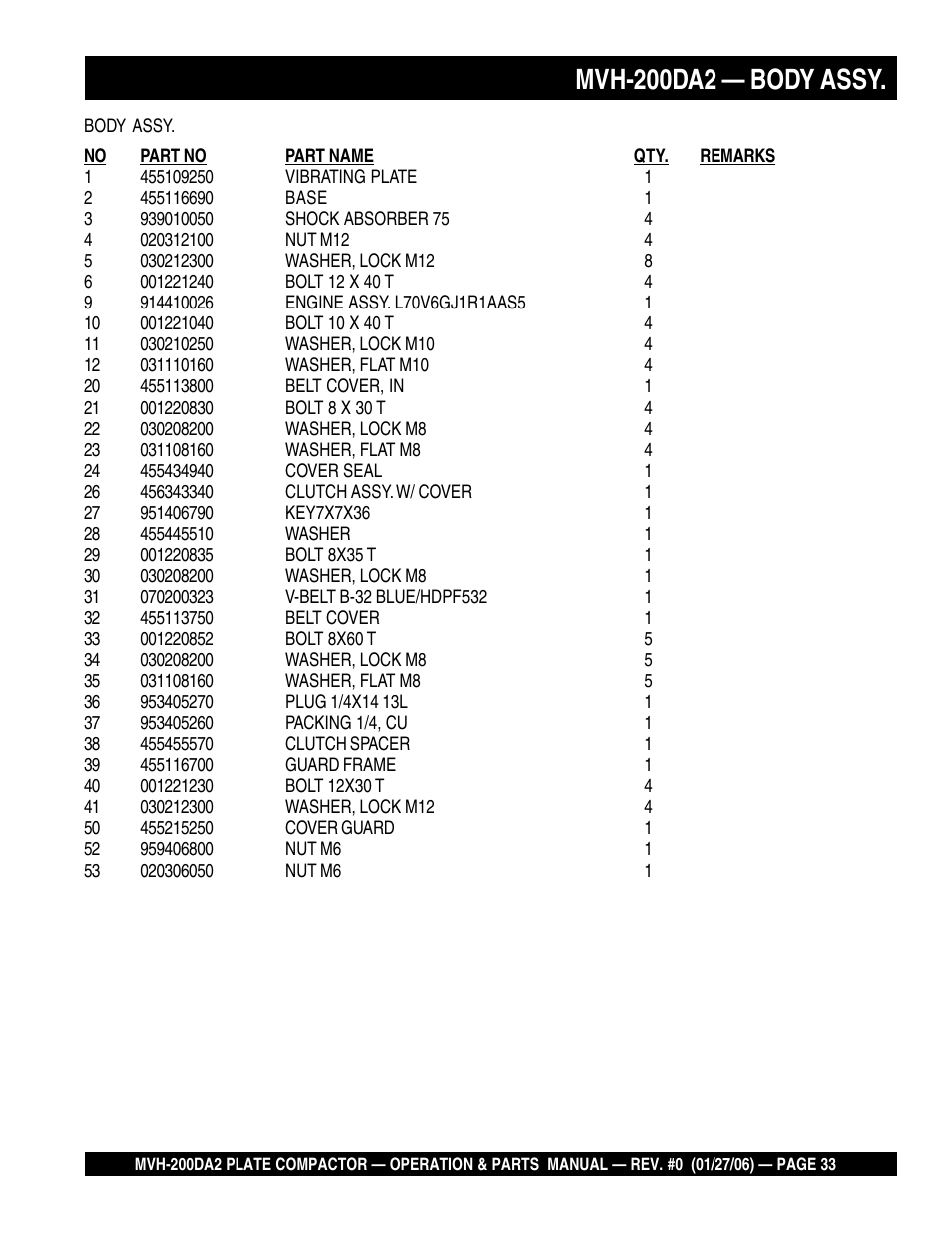 MVH-200DA2 — BODY ASSY.

BODY ASSY.

| NO | PART NO | PART NAME | QTY. | REMARKS |
|---|---|---|---|---|
| 1 | 455109250 | VIBRATING PLATE | 1 | |
| 2 | 455116690 | BASE | 1 | |
| 3 | 939010050 | SHOCK ABSORBER 75 | 4 | |
| 4 | 020312100 | NUT M12 | 4 | |
| 5 | 030212300 | WASHER, LOCK M12 | 8 | |
| 6 | 001221240 | BOLT 12 X 40 T | 4 | |
| 9 | 914410026 | ENGINE ASSY. L70V6GJ1R1AAS5 | 1 | |
| 10 | 001221040 | BOLT 10 X 40 T | 4 | |
| 11 | 030210250 | WASHER, LOCK M10 | 4 | |
| 12 | 031110160 | WASHER, FLAT M10 | 4 | |
| 20 | 455113800 | BELT COVER, IN | 1 | |
| 21 | 001220830 | BOLT 8 X 30 T | 4 | |
| 22 | 030208200 | WASHER, LOCK M8 | 4 | |
| 23 | 031108160 | WASHER, FLAT M8 | 4 | |
| 24 | 455434940 | COVER SEAL | 1 | |
| 26 | 456343340 | CLUTCH ASSY. W/ COVER | 1 | |
| 27 | 951406790 | KEY7X7X36 | 1 | |
| 28 | 455445510 | WASHER | 1 | |
| 29 | 001220835 | BOLT 8X35 T | 1 | |
| 30 | 030208200 | WASHER, LOCK M8 | 1 | |
| 31 | 070200323 | V-BELT B-32 BLUE/HDPF532 | 1 | |
| 32 | 455113750 | BELT COVER | 1 | |
| 33 | 001220852 | BOLT 8X60 T | 5 | |
| 34 | 030208200 | WASHER, LOCK M8 | 5 | |
| 35 | 031108160 | WASHER, FLAT M8 | 5 | |
| 36 | 953405270 | PLUG 1/4X14 13L | 1 | |
| 37 | 953405260 | PACKING 1/4, CU | 1 | |
| 38 | 455455570 | CLUTCH SPACER | 1 | |
| 39 | 455116700 | GUARD FRAME | 1 | |
| 40 | 001221230 | BOLT 12X30 T | 4 | |
| 41 | 030212300 | WASHER, LOCK M12 | 4 | |
| 50 | 455215250 | COVER GUARD | 1 | |
| 52 | 959406800 | NUT M6 | 1 | |
| 53 | 020306050 | NUT M6 | 1 | |

MVH-200DA2 PLATE COMPACTOR — OPERATION & PARTS MANUAL — REV. #0 (01/27/06) — PAGE 33